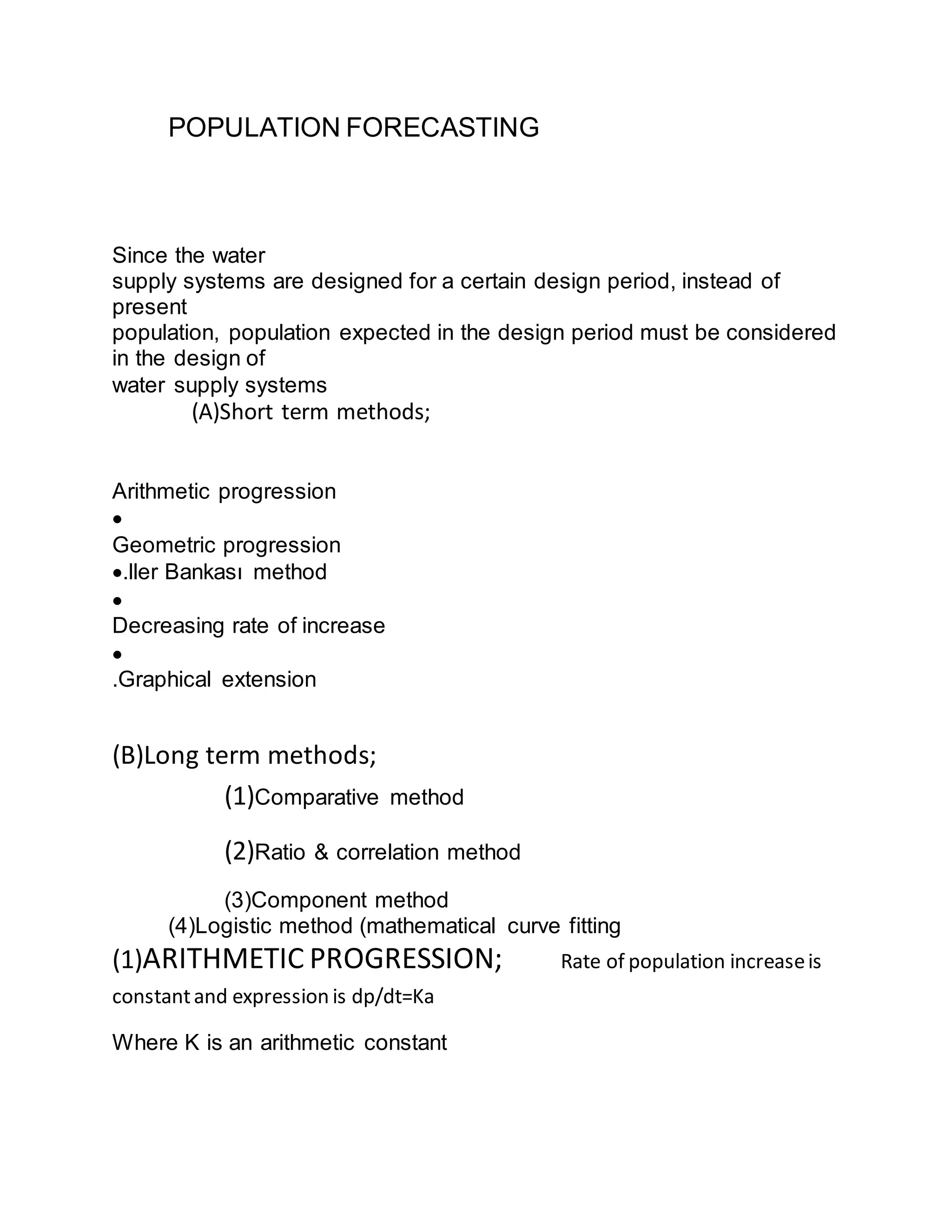 POPULATION FORECASTING

Since the water supply systems are designed for a certain design period, instead of present population, population expected in the design period must be considered in the design of water supply systems

(A)Short term methods;

Arithmetic progression
•
Geometric progression
•.Iler Bankası method
•
Decreasing rate of increase
•
.Graphical extension

(B)Long term methods;

(1)Comparative method

(2)Ratio & correlation method

(3)Component method
(4)Logistic method (mathematical curve fitting
(1)ARITHMETIC PROGRESSION; Rate of population increase is constant and expression is dp/dt=Ka

Where K is an arithmetic constant